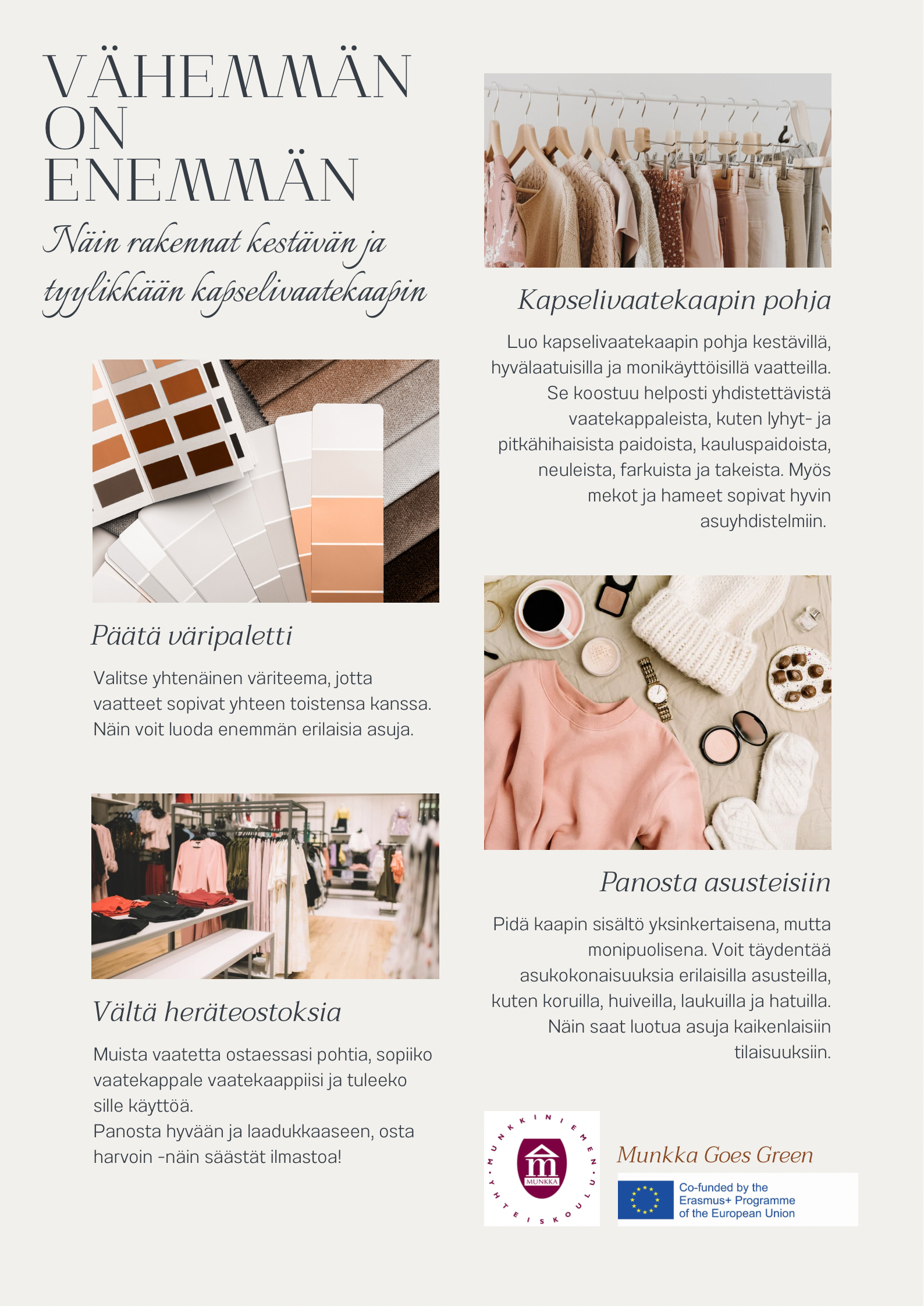 VÄHEMMÄN ON ENEMMÄN

Näin rakennat kestävän ja tyylikkään kapselivaatekaapin

Päätä väripaletti

Valitse yhtenäinen väriteema, jotta vaatteet sopivat yhteen toistensa kanssa. Näin voit luoda enemmän erilaisia asuja.

Vältä heräteostoksia

Muista vaatetta ostaessasi pohtia, sopiiko vaatekappale vaatekaappiisi ja tuleeko sille käyttöä.
Panosta hyvään ja laadukkaaseen, osta harvoin -näin säästät ilmastoa!

Kapselivaatekaapin pohja

Luo kapselivaatekaapin pohja kestävillä, hyvälaatuisilla ja monikäyttöisillä vaatteilla. Se koostuu helposti yhdistettävistä vaatekappaleista, kuten lyhyt- ja pitkähihaisista paidoista, kauluspaidoista, neuleista, farkuista ja takeista. Myös mekot ja hameet sopivat hyvin asuyhdistelmiin.

Panosta asusteisiin

Pidä kaapin sisältö yksinkertaisena, mutta monipuolisena. Voit täydentää asukokonaisuuksia erilaisilla asusteilla, kuten koruilla, huiveilla, laukuilla ja hatuilla. Näin saat luotua asuja kaikenlaisiin tilaisuuksiin.

MUNKKINIEMEN YHTEISKOULU
MUNKKA

Munkka Goes Green

Co-funded by the
Erasmus+ Programme
of the European Union